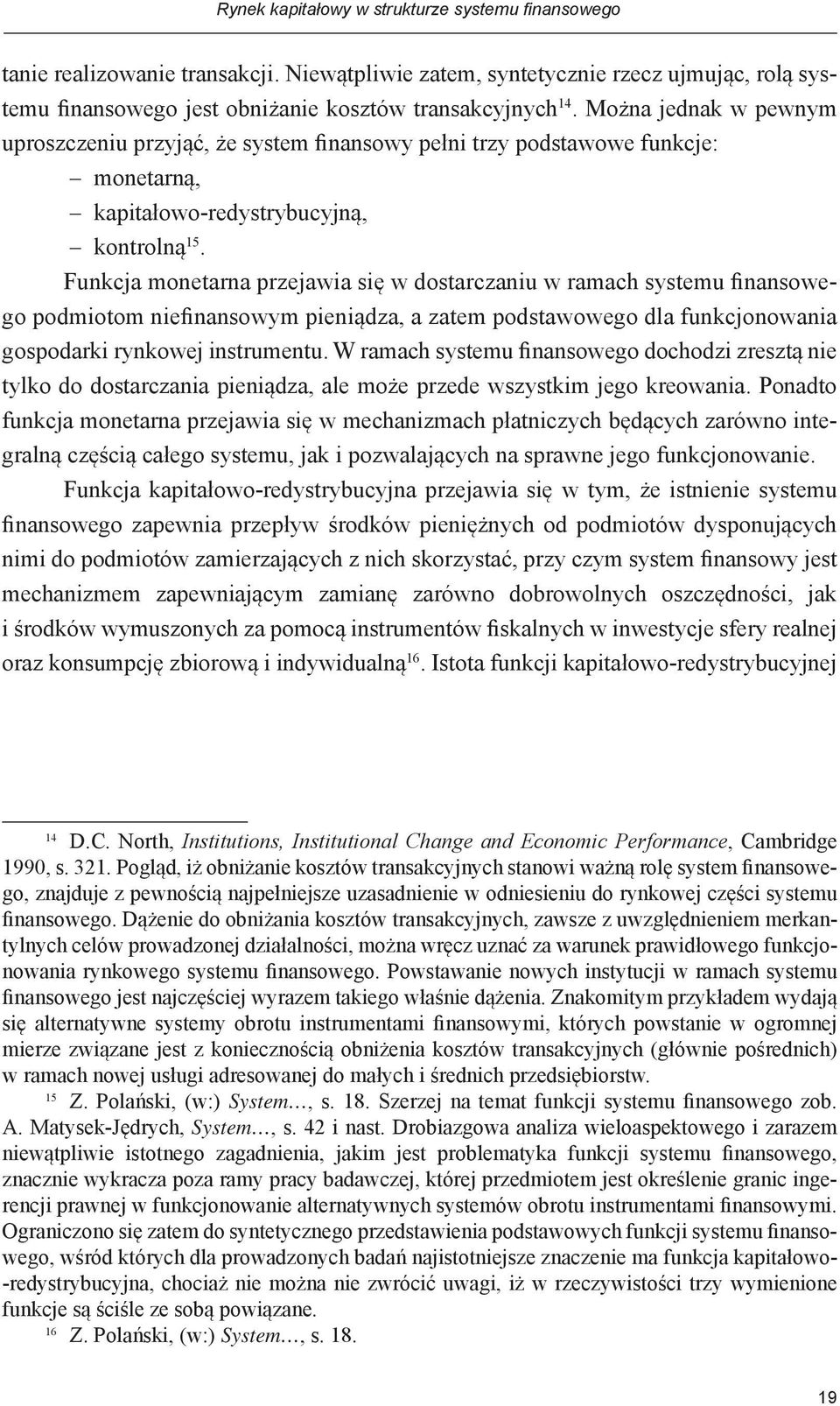 Rynek kapitałowy w strukturze systemu finansowego

tanie realizowanie transakcji. Niewątpliwie zatem, syntetycznie rzecz ujmując, rolą systemu finansowego jest obniżanie kosztów transakcyjnych$^{14}$. Można jednak w pewnym uproszczeniu przyjąć, że system finansowy pełni trzy podstawowe funkcje:
– monetarną,
– kapitałowo-redystrybucyjną,
– kontrolną$^{15}$.

Funkcja monetarna przejawia się w dostarczaniu w ramach systemu finansowego podmiotom niefinansowym pieniądza, a zatem podstawowego dla funkcjonowania gospodarki rynkowej instrumentu. W ramach systemu finansowego dochodzi zresztą nie tylko do dostarczania pieniądza, ale może przede wszystkim jego kreowania. Ponadto funkcja monetarna przejawia się w mechanizmach płatniczych będących zarówno integralną częścią całego systemu, jak i pozwalających na sprawne jego funkcjonowanie.

Funkcja kapitałowo-redystrybucyjna przejawia się w tym, że istnienie systemu finansowego zapewnia przepływ środków pieniężnych od podmiotów dysponujących nimi do podmiotów zamierzających z nich skorzystać, przy czym system finansowy jest mechanizmem zapewniającym zamianę zarówno dobrowolnych oszczędności, jak i środków wymuszonych za pomocą instrumentów fiskalnych w inwestycje sfery realnej oraz konsumpcję zbiorową i indywidualną$^{16}$. Istota funkcji kapitałowo-redystrybucyjnej

$^{14}$ D.C. North, Institutions, Institutional Change and Economic Performance, Cambridge 1990, s. 321. Pogląd, iż obniżanie kosztów transakcyjnych stanowi ważną rolę system finansowego, znajduje z pewnością najpełniejsze uzasadnienie w odniesieniu do rynkowej części systemu finansowego. Dążenie do obniżania kosztów transakcyjnych, zawsze z uwzględnieniem merkantylnych celów prowadzonej działalności, można wręcz uznać za warunek prawidłowego funkcjonowania rynkowego systemu finansowego. Powstawanie nowych instytucji w ramach systemu finansowego jest najczęściej wyrazem takiego właśnie dążenia. Znakomitym przykładem wydają się alternatywne systemy obrotu instrumentami finansowymi, których powstanie w ogromnej mierze związane jest z koniecznością obniżenia kosztów transakcyjnych (głównie pośrednich) w ramach nowej usługi adresowanej do małych i średnich przedsiębiorstw.

$^{15}$ Z. Polański, (w:) System…, s. 18. Szerzej na temat funkcji systemu finansowego zob. A. Matysek-Jędrych, System…, s. 42 i nast. Drobiazgowa analiza wieloaspektowego i zarazem niewątpliwie istotnego zagadnienia, jakim jest problematyka funkcji systemu finansowego, znacznie wykracza poza ramy pracy badawczej, której przedmiotem jest określenie granic ingerencji prawnej w funkcjonowanie alternatywnych systemów obrotu instrumentami finansowymi. Ograniczono się zatem do syntetycznego przedstawienia podstawowych funkcji systemu finansowego, wśród których dla prowadzonych badań najistotniejsze znaczenie ma funkcja kapitałowo-redystrybucyjna, chociaż nie można nie zwrócić uwagi, iż w rzeczywistości trzy wymienione funkcje są ściśle ze sobą powiązane.

$^{16}$ Z. Polański, (w:) System…, s. 18.

19